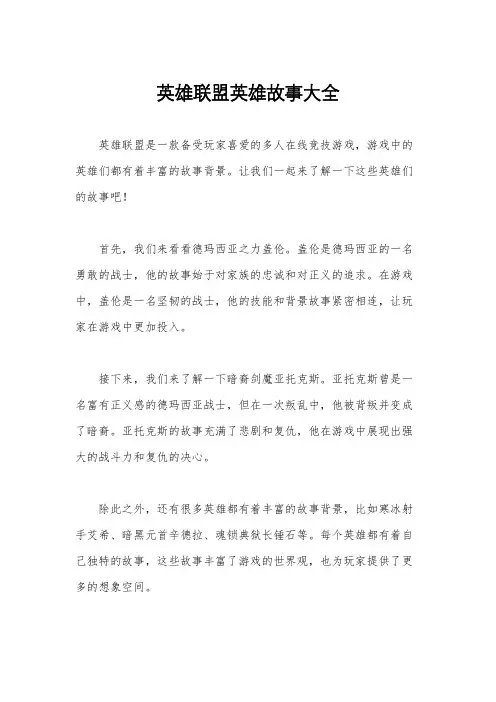 英雄联盟英雄故事大全

英雄联盟是一款备受玩家喜爱的多人在线竞技游戏，游戏中的英雄们都有着丰富的故事背景。让我们一起来了解一下这些英雄们的故事吧！

首先，我们来看看德玛西亚之力盖伦。盖伦是德玛西亚的一名勇敢的战士，他的故事始于对家族的忠诚和对正义的追求。在游戏中，盖伦是一名坚韧的战士，他的技能和背景故事紧密相连，让玩家在游戏中更加投入。

接下来，我们来了解一下暗裔剑魔亚托克斯。亚托克斯曾是一名富有正义感的德玛西亚战士，但在一次叛乱中，他被背叛并变成了暗裔。亚托克斯的故事充满了悲剧和复仇，他在游戏中展现出强大的战斗力和复仇的决心。

除此之外，还有很多英雄都有着丰富的故事背景，比如寒冰射手艾希、暗黑元首辛德拉、魂锁典狱长锤石等。每个英雄都有着自己独特的故事，这些故事丰富了游戏的世界观，也为玩家提供了更多的想象空间。